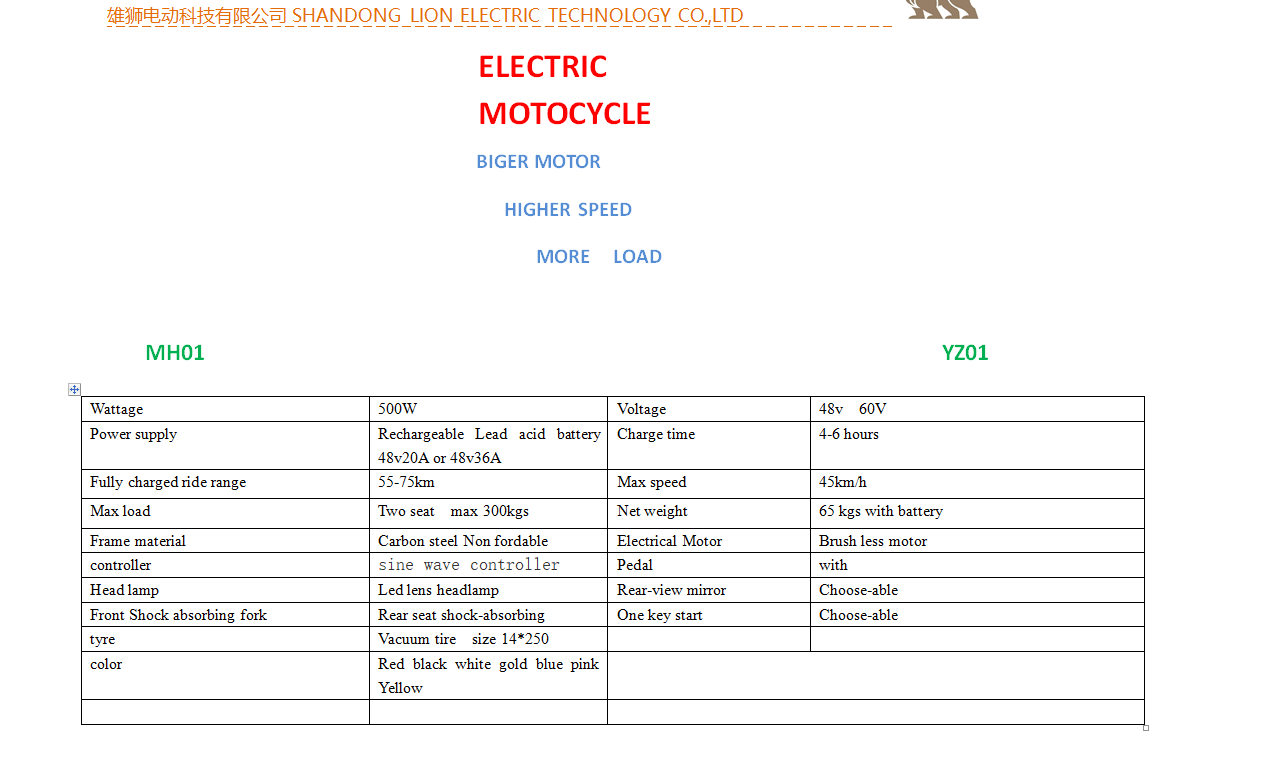 雄狮电动科技有限公司 SHANDONG LION ELECTRIC TECHNOLOGY CO.,LTD

ELECTRIC MOTOCYCLE

BIGER MOTOR

HIGHER SPEED

MORE LOAD

MH01

YZ01

| Wattage | 500W | Voltage | 48v 60V |
|---|---|---|---|
| Power supply | Rechargeable Lead acid battery 48v20A or 48v36A | Charge time | 4-6 hours |
| Fully charged ride range | 55-75km | Max speed | 45km/h |
| Max load | Two seat max 300kgs | Net weight | 65 kgs with battery |
| Frame material | Carbon steel Non fordable | Electrical Motor | Brush less motor |
| controller | sine wave controller | Pedal | with |
| Head lamp | Led lens headlamp | Rear-view mirror | Choose-able |
| Front Shock absorbing fork | Rear seat shock-absorbing | One key start | Choose-able |
| tyre | Vacuum tire size 14*250 | | |
| color | Red black white gold blue pink Yellow | | |
| | | | |